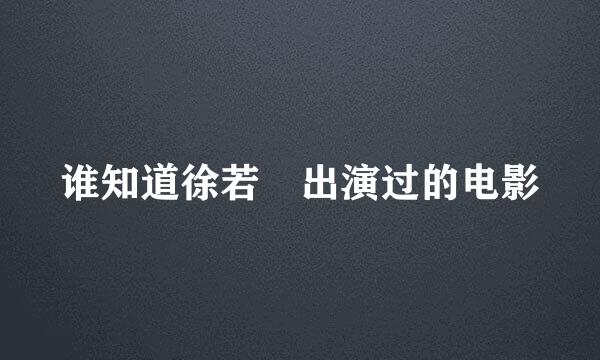 谁知道徐若　出演过的电影